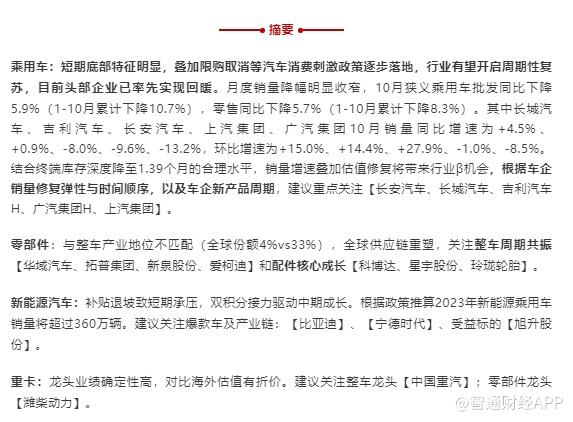 摘要

乘用车：短期底部特征明显，叠加限购取消等汽车消费刺激政策逐步落地，行业有望开启周期性复苏，目前头部企业已率先实现回暖。月度销量降幅明显收窄，10月狭义乘用车批发同比下降5.9%（1-10月累计下降10.7%），零售同比下降5.7%（1-10月累计下降8.3%）。其中长城汽车、吉利汽车、长安汽车、上汽集团、广汽集团10月销量同比增速为+4.5%、+0.9%、-8.0%、-9.6%、-13.2%，环比增速为+15.0%、+14.4%、+27.9%、-1.0%、-8.5%。结合终端库存深度降至1.39个月的合理水平，销量增速叠加估值修复将带来行业β机会，根据车企销量修复弹性与时间顺序，以及车企新产品周期，建议重点关注【长安汽车、长城汽车、吉利汽车H、广汽集团H、上汽集团】。

零部件：与整车产业地位不匹配（全球份额4%vs33%），全球供应链重塑，关注整车周期共振【华域汽车、拓普集团、新泉股份、爱柯迪】和配件核心成长【科博达、星宇股份、玲珑轮胎】。

新能源汽车：补贴退坡致短期承压，双积分接力驱动中期成长。根据政策推算2023年新能源乘用车销量将超过360万辆。建议关注爆款车及产业链：【比亚迪】、【宁德时代】、受益标的【旭升股份】。

重卡：龙头业绩确定性高，对比海外估值有折价。建议关注整车龙头【中国重汽】；零部件龙头【潍柴动力】。

@智通财经APP